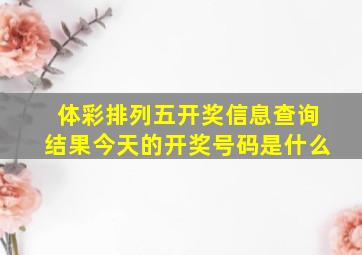 体彩排列五开奖信息查询结果今天的开奖号码是什么